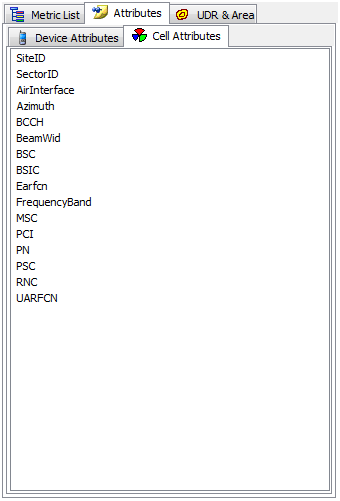 Metric List
Attributes
UDR & Area
Device Attributes
Cell Attributes

SiteID
SectorID
AirInterface
Azimuth
BCCH
BeamWid
BSC
BSIC
Earfcn
FrequencyBand
MSC
PCI
PN
PSC
RNC
UARFCN